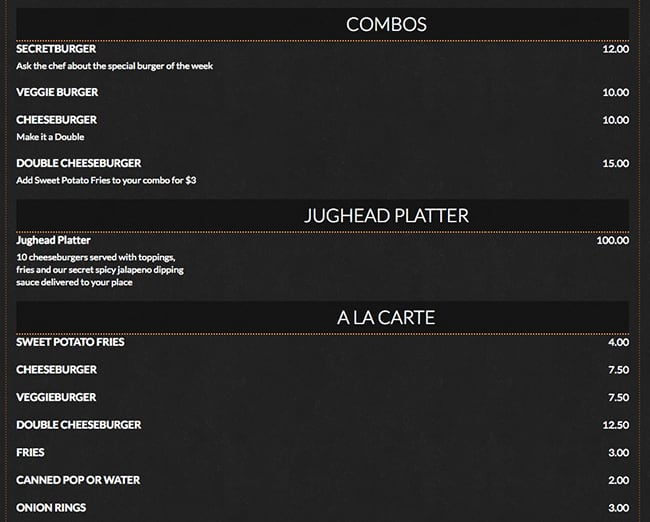 COMBOS

SECRETBURGER 12.00
Ask the chef about the special burger of the week

VEGGIE BURGER 10.00

CHEESEBURGER 10.00
Make it a Double

DOUBLE CHEESEBURGER 15.00
Add Sweet Potato Fries to your combo for $3

JUGHEAD PLATTER

Jughead Platter 100.00
10 cheeseburgers served with toppings, fries and our secret spicy jalapeno dipping sauce delivered to your place

A LA CARTE

SWEET POTATO FRIES 4.00

CHEESEBURGER 7.50

VEGGIEBURGER 7.50

DOUBLE CHEESEBURGER 12.50

FRIES 3.00

CANNED POP OR WATER 2.00

ONION RINGS 3.00